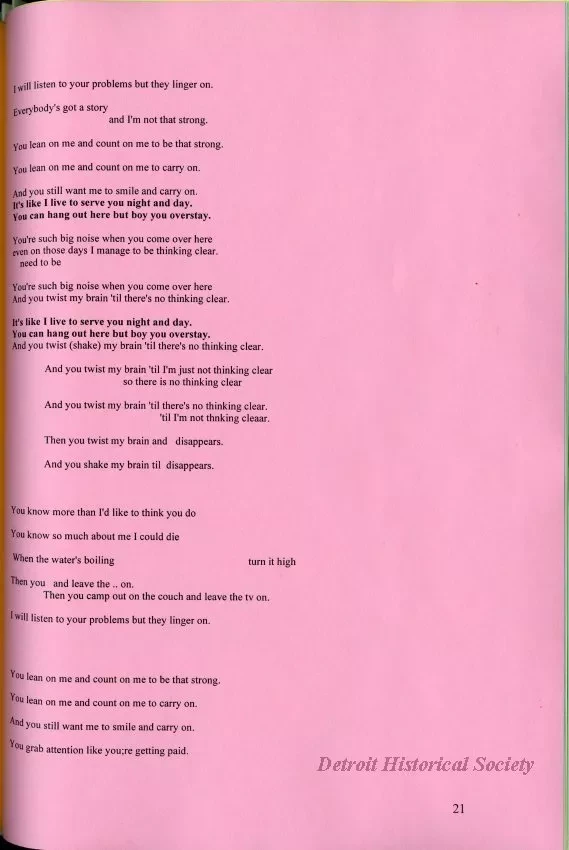 I will listen to your problems but they linger on.

Everybody's got a story
and I'm not that strong.

You lean on me and count on me to be that strong.

You lean on me and count on me to carry on.

And you still want me to smile and carry on.
It's like I live to serve you night and day.
You can hang out here but boy you overstay.

You're such big noise when you come over here
even on those days I manage to be thinking clear.
need to be

You're such big noise when you come over here
And you twist my brain 'til there's no thinking clear.

It's like I live to serve you night and day.
You can hang out here but boy you overstay.
And you twist (shake) my brain 'til there's no thinking clear.

And you twist my brain 'til I'm just not thinking clear
so there is no thinking clear

And you twist my brain 'til there's no thinking clear.
'til I'm not thnking cleaar.

Then you twist my brain and disappears.

And you shake my brain til disappears.

You know more than I'd like to think you do

You know so much about me I could die

When the water's boiling turn it high

Then you and leave the .. on.
Then you camp out on the couch and leave the tv on.

I will listen to your problems but they linger on.

You lean on me and count on me to be that strong.

You lean on me and count on me to carry on.

And you still want me to smile and carry on.

You grab attention like you;re getting paid.

21

Detroit Historical Society